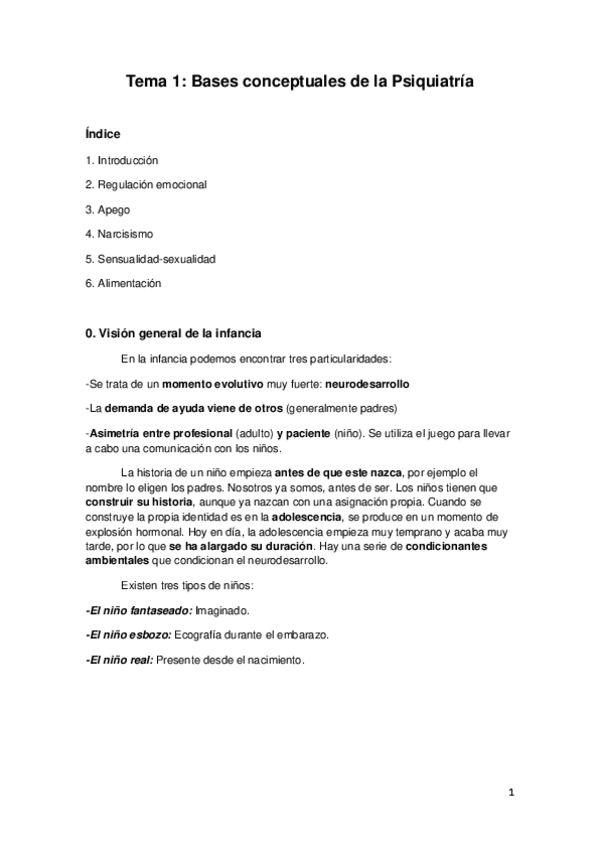 Tema 1: Bases conceptuales de la Psiquiatría

Índice

1. Introducción

2. Regulación emocional

3. Apego

4. Narcisismo

5. Sensualidad-sexualidad

6. Alimentación

0. Visión general de la infancia

En la infancia podemos encontrar tres particularidades:

-Se trata de un momento evolutivo muy fuerte: neurodesarrollo

-La demanda de ayuda viene de otros (generalmente padres)

-Asimetría entre profesional (adulto) y paciente (niño). Se utiliza el juego para llevar a cabo una comunicación con los niños.

La historia de un niño empieza antes de que este nazca, por ejemplo el nombre lo eligen los padres. Nosotros ya somos, antes de ser. Los niños tienen que construir su historia, aunque ya nazcan con una asignación propia. Cuando se construye la propia identidad es en la adolescencia, se produce en un momento de explosión hormonal. Hoy en día, la adolescencia empieza muy temprano y acaba muy tarde, por lo que se ha alargado su duración. Hay una serie de condicionantes ambientales que condicionan el neurodesarrollo.

Existen tres tipos de niños:

-El niño fantaseado: Imaginado.

-El niño esbozo: Ecografía durante el embarazo.

-El niño real: Presente desde el nacimiento.

1